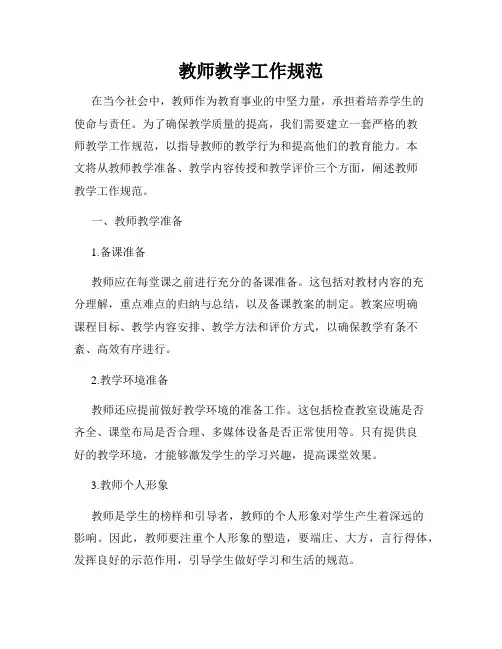 教师教学工作规范

在当今社会中，教师作为教育事业的中坚力量，承担着培养学生的使命与责任。为了确保教学质量的提高，我们需要建立一套严格的教师教学工作规范，以指导教师的教学行为和提高他们的教育能力。本文将从教师教学准备、教学内容传授和教学评价三个方面，阐述教师教学工作规范。

一、教师教学准备

1.备课准备

教师应在每堂课之前进行充分的备课准备。这包括对教材内容的充分理解，重点难点的归纳与总结，以及备课教案的制定。教案应明确课程目标、教学内容安排、教学方法和评价方式，以确保教学有条不紊、高效有序进行。

2.教学环境准备

教师还应提前做好教学环境的准备工作。这包括检查教室设施是否齐全、课堂布局是否合理、多媒体设备是否正常使用等。只有提供良好的教学环境，才能够激发学生的学习兴趣，提高课堂效果。

3.教师个人形象

教师是学生的榜样和引导者，教师的个人形象对学生产生着深远的影响。因此，教师要注重个人形象的塑造，要端庄、大方，言行得体，发挥良好的示范作用，引导学生做好学习和生活的规范。